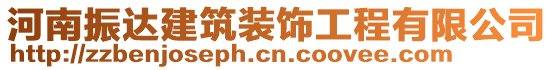 河南振达建筑装饰工程有限公司
http://zzbenjoseph.cn.coovee.com